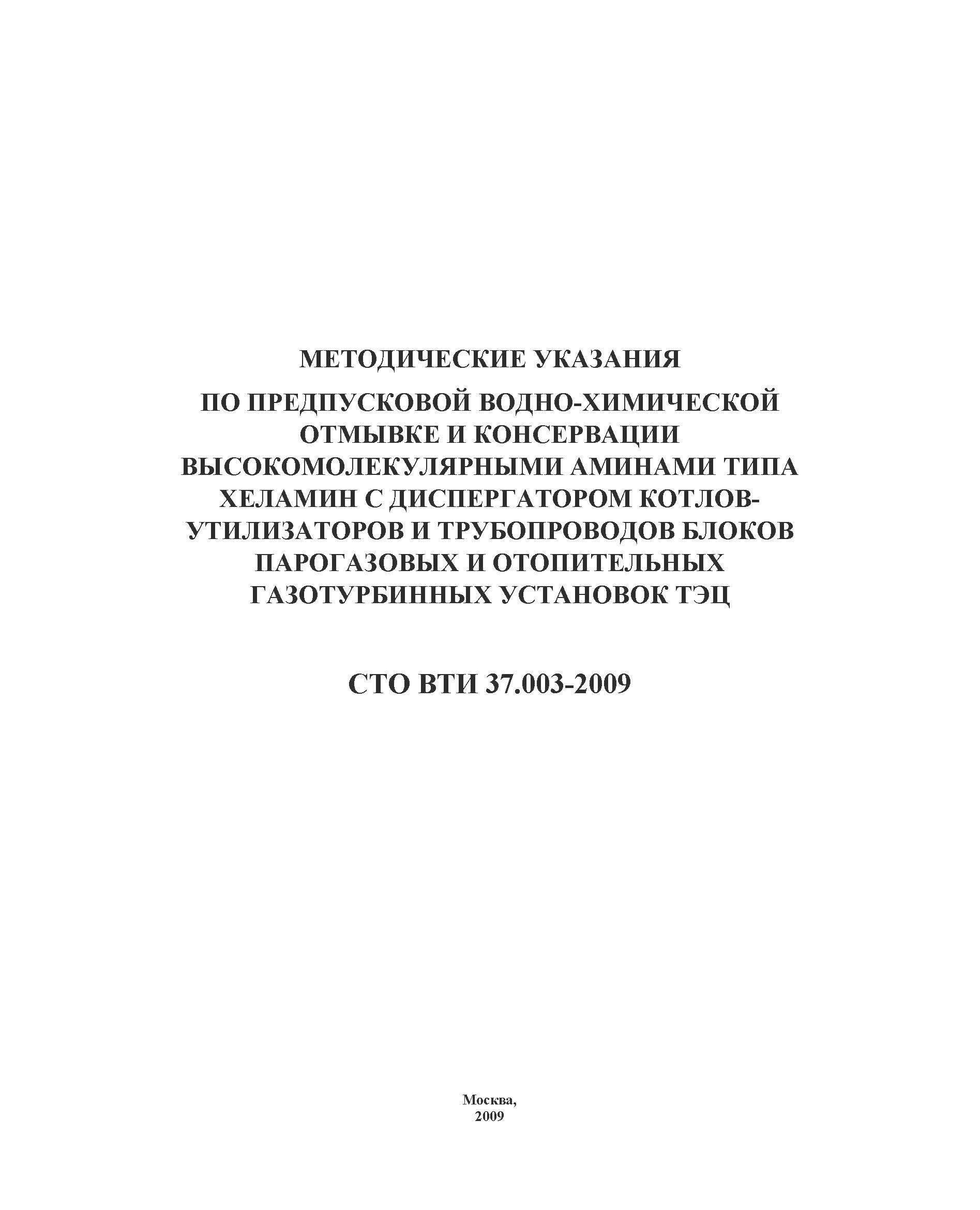 МЕТОДИЧЕСКИЕ УКАЗАНИЯ

ПО ПРЕДПУСКОВОЙ ВОДНО-ХИМИЧЕСКОЙ ОТМЫВКЕ И КОНСЕРВАЦИИ ВЫСОКОМОЛЕКУЛЯРНЫМИ АМИНАМИ ТИПА ХЕЛАМИН С ДИСПЕРГАТОРОМ КОТЛОВ-УТИЛИЗАТОРОВ И ТРУБОПРОВОДОВ БЛОКОВ ПАРОГАЗОВЫХ И ОТОПИТЕЛЬНЫХ ГАЗОТУРБИННЫХ УСТАНОВОК ТЭЦ

СТО ВТИ 37.003-2009

Москва,
2009